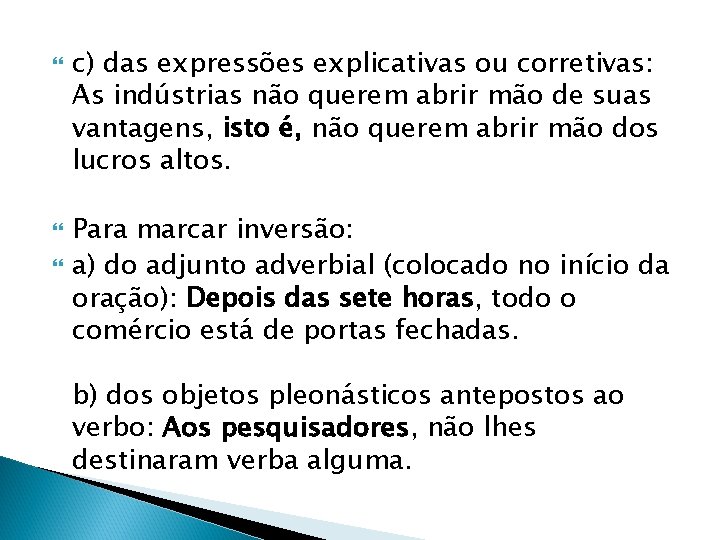 c) das expressões explicativas ou corretivas: As indústrias não querem abrir mão de suas vantagens, isto é, não querem abrir mão dos lucros altos.

Para marcar inversão:

a) do adjunto adverbial (colocado no início da oração): Depois das sete horas, todo o comércio está de portas fechadas.

b) dos objetos pleonásticos antepostos ao verbo: Aos pesquisadores, não lhes destinaram verba alguma.